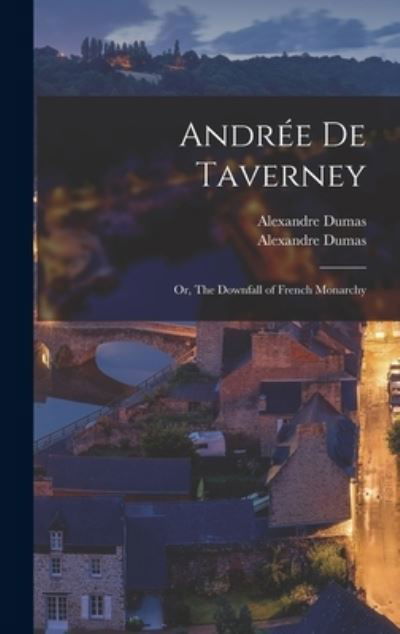 Andrée De Taverney

Alexandre Dumas
Alexandre Dumas

Or, The Downfall of French Monarchy